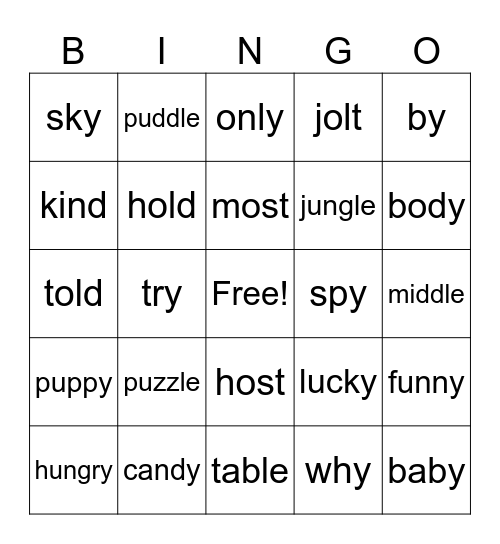 | B | I | N | G | O |
|---|---|---|---|---|
| sky | puddle | only | jolt | by |
| kind | hold | most | jungle | body |
| told | try | Free! | spy | middle |
| puppy | puzzle | host | lucky | funny |
| hungry | candy | table | why | baby |